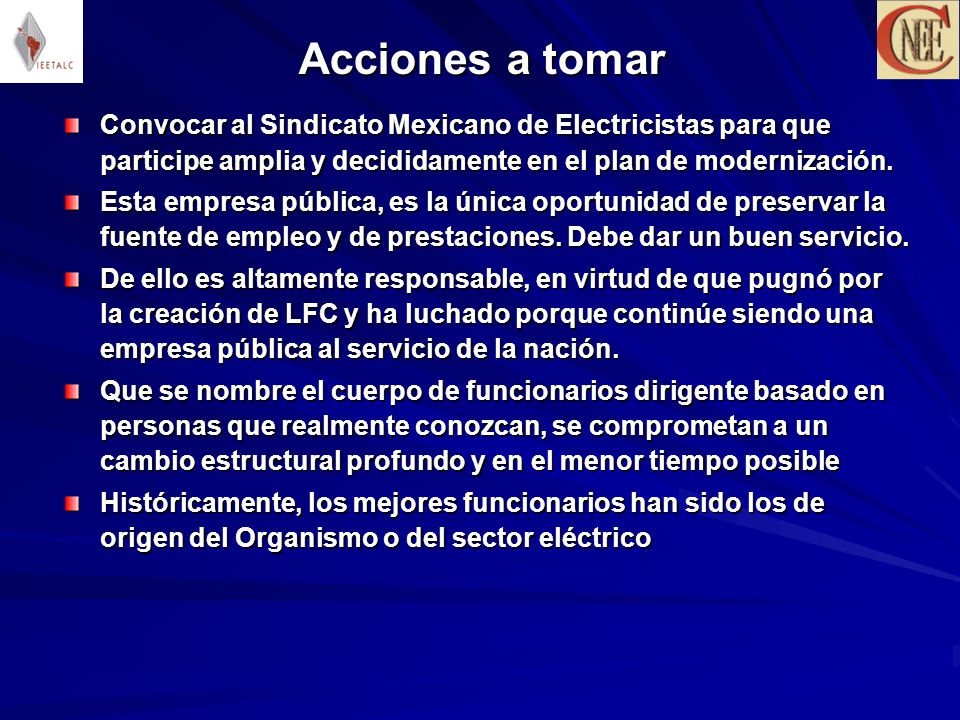 IEETALC

CNEE

Acciones a tomar

Convocar al Sindicato Mexicano de Electricistas para que participe amplia y decididamente en el plan de modernización.

Esta empresa pública, es la única oportunidad de preservar la fuente de empleo y de prestaciones. Debe dar un buen servicio.

De ello es altamente responsable, en virtud de que pugnó por la creación de LFC y ha luchado porque continúe siendo una empresa pública al servicio de la nación.

Que se nombre el cuerpo de funcionarios dirigente basado en personas que realmente conozcan, se comprometan a un cambio estructural profundo y en el menor tiempo posible

Históricamente, los mejores funcionarios han sido los de origen del Organismo o del sector eléctrico